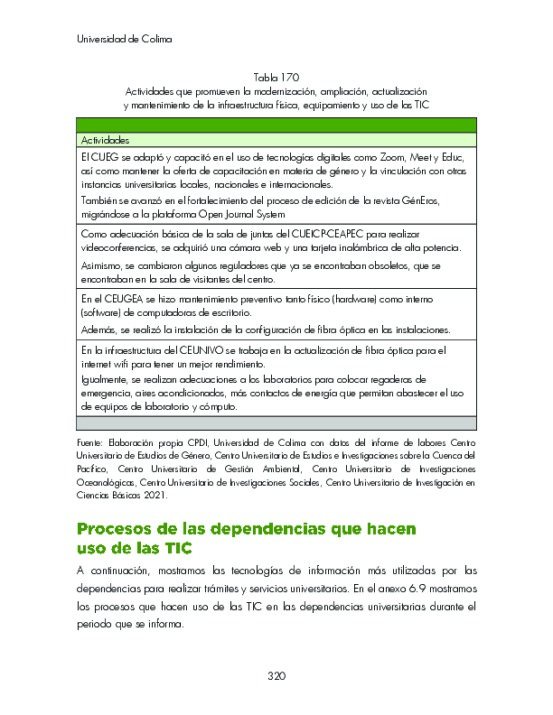 Universidad de Colima

Tabla 170
Actividades que promueven la modernización, ampliación, actualización y mantenimiento de la infraestructura física, equipamiento y uso de las TIC

| Actividades |
|---|
| El CUEG se adaptó y capacitó en el uso de tecnologías digitales como Zoom, Meet y Educ, así como mantener la oferta de capacitación en materia de género y la vinculación con otras instancias universitarias locales, nacionales e internacionales. También se avanzó en el fortalecimiento del proceso de edición de la revista GénEros, migrándose a la plataforma Open Journal System |
| Como adecuación básica de la sala de juntas del CUEICP-CEAPEC para realizar videoconferencias, se adquirió una cámara web y una tarjeta inalámbrica de alta potencia. Asimismo, se cambiaron algunos reguladores que ya se encontraban obsoletos, que se encontraban en la sala de visitantes del centro. |
| En el CEUGEA se hizo mantenimiento preventivo tanto físico (hardware) como interno (software) de computadoras de escritorio. Además, se realizó la instalación de la configuración de fibra óptica en las instalaciones. |
| En la infraestructura del CEUNIVO se trabaja en la actualización de fibra óptica para el internet wifi para tener un mejor rendimiento. Igualmente, se realizan adecuaciones a los laboratorios para colocar regaderas de emergencia, aires acondicionados, más contactos de energía que permitan abastecer el uso de equipos de laboratorio y cómputo. |

Fuente: Elaboración propia CPDI, Universidad de Colima con datos del informe de labores Centro Universitario de Estudios de Género, Centro Universitario de Estudios e Investigaciones sobre la Cuenca del Pacífico, Centro Universitario de Gestión Ambiental, Centro Universitario de Investigaciones Oceanológicas, Centro Universitario de Investigaciones Sociales, Centro Universitario de Investigación en Ciencias Básicas 2021.

Procesos de las dependencias que hacen uso de las TIC

A continuación, mostramos las tecnologías de información más utilizadas por las dependencias para realizar trámites y servicios universitarios. En el anexo 6.9 mostramos los procesos que hacen uso de las TIC en las dependencias universitarias durante el periodo que se informa.

320